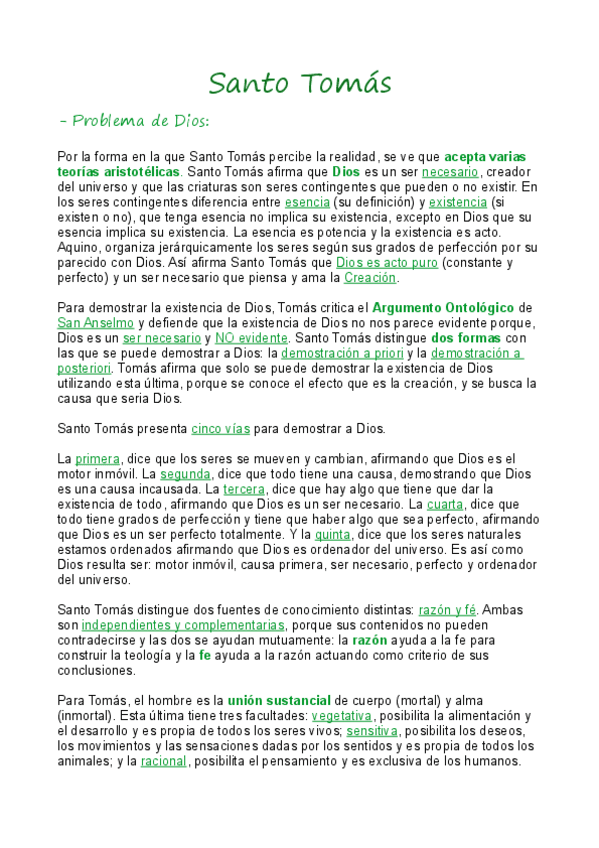 Santo Tomás

- Problema de Dios:

Por la forma en la que Santo Tomás percibe la realidad, se ve que acepta varias teorías aristotélicas. Santo Tomás afirma que Dios es un ser necesario, creador del universo y que las criaturas son seres contingentes que pueden o no existir. En los seres contingentes diferencia entre esencia (su definición) y existencia (si existen o no), que tenga esencia no implica su existencia, excepto en Dios que su esencia implica su existencia. La esencia es potencia y la existencia es acto. Aquino, organiza jerárquicamente los seres según sus grados de perfección por su parecido con Dios. Así afirma Santo Tomás que Dios es acto puro (constante y perfecto) y un ser necesario que piensa y ama la Creación.

Para demostrar la existencia de Dios, Tomás critica el Argumento Ontológico de San Anselmo y defiende que la existencia de Dios no nos parece evidente porque, Dios es un ser necesario y NO evidente. Santo Tomás distingue dos formas con las que se puede demostrar a Dios: la demostración a priori y la demostración a posteriori. Tomás afirma que solo se puede demostrar la existencia de Dios utilizando esta última, porque se conoce el efecto que es la creación, y se busca la causa que seria Dios.

Santo Tomás presenta cinco vías para demostrar a Dios.

La primera, dice que los seres se mueven y cambian, afirmando que Dios es el motor inmóvil. La segunda, dice que todo tiene una causa, demostrando que Dios es una causa incausada. La tercera, dice que hay algo que tiene que dar la existencia de todo, afirmando que Dios es un ser necesario. La cuarta, dice que todo tiene grados de perfección y tiene que haber algo que sea perfecto, afirmando que Dios es un ser perfecto totalmente. Y la quinta, dice que los seres naturales estamos ordenados afirmando que Dios es ordenador del universo. Es así como Dios resulta ser: motor inmóvil, causa primera, ser necesario, perfecto y ordenador del universo.

Santo Tomás distingue dos fuentes de conocimiento distintas: razón y fé. Ambas son independientes y complementarias, porque sus contenidos no pueden contradecirse y las dos se ayudan mutuamente: la razón ayuda a la fe para construir la teología y la fe ayuda a la razón actuando como criterio de sus conclusiones.

Para Tomás, el hombre es la unión sustancial de cuerpo (mortal) y alma (inmortal). Esta última tiene tres facultades: vegetativa, posibilita la alimentación y el desarrollo y es propia de todos los seres vivos; sensitiva, posibilita los deseos, los movimientos y las sensaciones dadas por los sentidos y es propia de todos los animales; y la racional, posibilita el pensamiento y es exclusiva de los humanos.